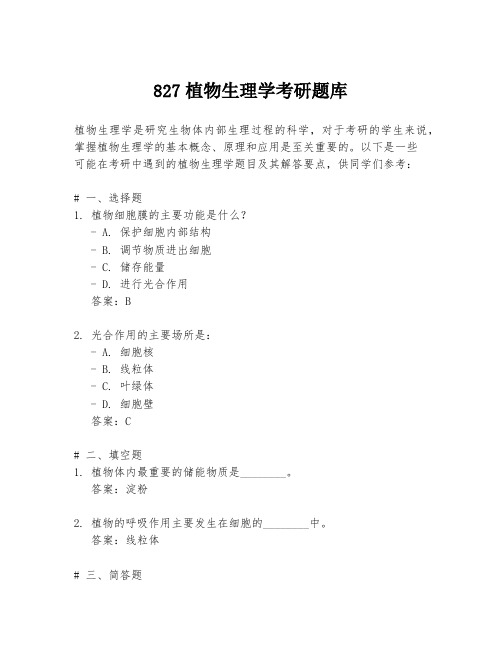 827 植物生理学考研题库

植物生理学是研究生物体内部生理过程的科学，对于考研的学生来说，掌握植物生理学的基本概念、原理和应用是至关重要的。以下是一些可能在考研中遇到的植物生理学题目及其解答要点，供同学们参考：

# 一、选择题
1. 植物细胞膜的主要功能是什么？
- A. 保护细胞内部结构
- B. 调节物质进出细胞
- C. 储存能量
- D. 进行光合作用
答案：B

2. 光合作用的主要场所是：
- A. 细胞核
- B. 线粒体
- C. 叶绿体
- D. 细胞壁
答案：C

# 二、填空题
1. 植物体内最重要的储能物质是________。
答案：淀粉

2. 植物的呼吸作用主要发生在细胞的________中。
答案：线粒体

# 三、简答题